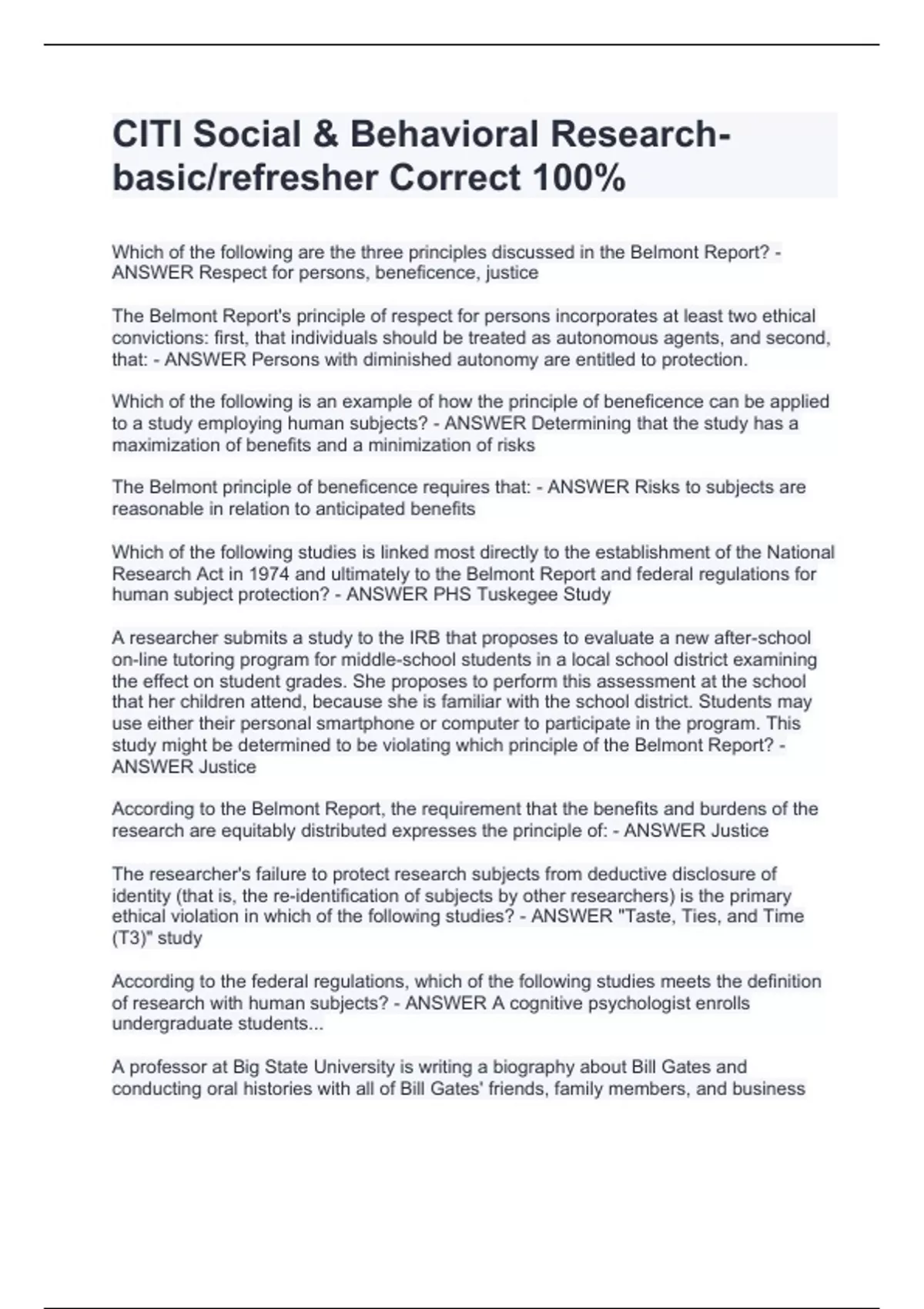 CITI Social & Behavioral Research-basic/refresher Correct 100%

Which of the following are the three principles discussed in the Belmont Report? - ANSWER Respect for persons, beneficence, justice

The Belmont Report's principle of respect for persons incorporates at least two ethical convictions: first, that individuals should be treated as autonomous agents, and second, that: - ANSWER Persons with diminished autonomy are entitled to protection.

Which of the following is an example of how the principle of beneficence can be applied to a study employing human subjects? - ANSWER Determining that the study has a maximization of benefits and a minimization of risks

The Belmont principle of beneficence requires that: - ANSWER Risks to subjects are reasonable in relation to anticipated benefits

Which of the following studies is linked most directly to the establishment of the National Research Act in 1974 and ultimately to the Belmont Report and federal regulations for human subject protection? - ANSWER PHS Tuskegee Study

A researcher submits a study to the IRB that proposes to evaluate a new after-school on-line tutoring program for middle-school students in a local school district examining the effect on student grades. She proposes to perform this assessment at the school that her children attend, because she is familiar with the school district. Students may use either their personal smartphone or computer to participate in the program. This study might be determined to be violating which principle of the Belmont Report? - ANSWER Justice

According to the Belmont Report, the requirement that the benefits and burdens of the research are equitably distributed expresses the principle of: - ANSWER Justice

The researcher's failure to protect research subjects from deductive disclosure of identity (that is, the re-identification of subjects by other researchers) is the primary ethical violation in which of the following studies? - ANSWER "Taste, Ties, and Time (T3)" study

According to the federal regulations, which of the following studies meets the definition of research with human subjects? - ANSWER A cognitive psychologist enrolls undergraduate students...

A professor at Big State University is writing a biography about Bill Gates and conducting oral histories with all of Bill Gates' friends, family members, and business